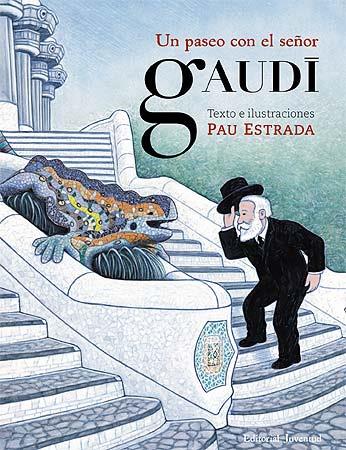 Un paseo con el señor

gAUDĪ

Texto e ilustraciones
PAU ESTRADA

Editorial Juventud